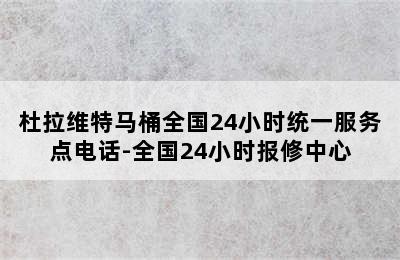 杜拉维特马桶全国24小时统一服务点电话-全国24小时报修中心